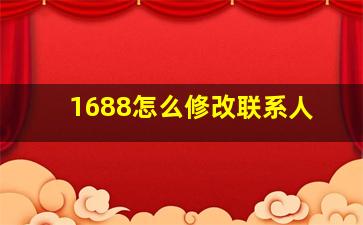 1688怎么修改联系人